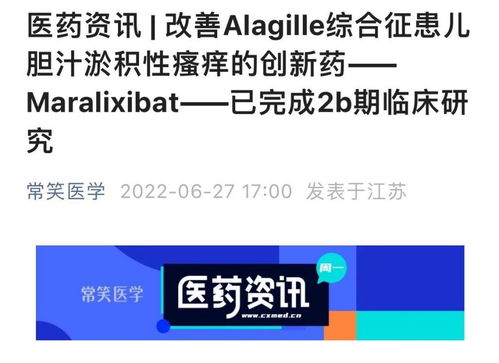 医药资讯 | 改善Alagille综合征患儿胆汁淤积性瘙痒的创新药——Maralixibat——已完成2b期临床研究

常笑医学 2022-06-27 17:00 发表于江苏

常笑医学

医药资讯

周一

www.cxmed.cn